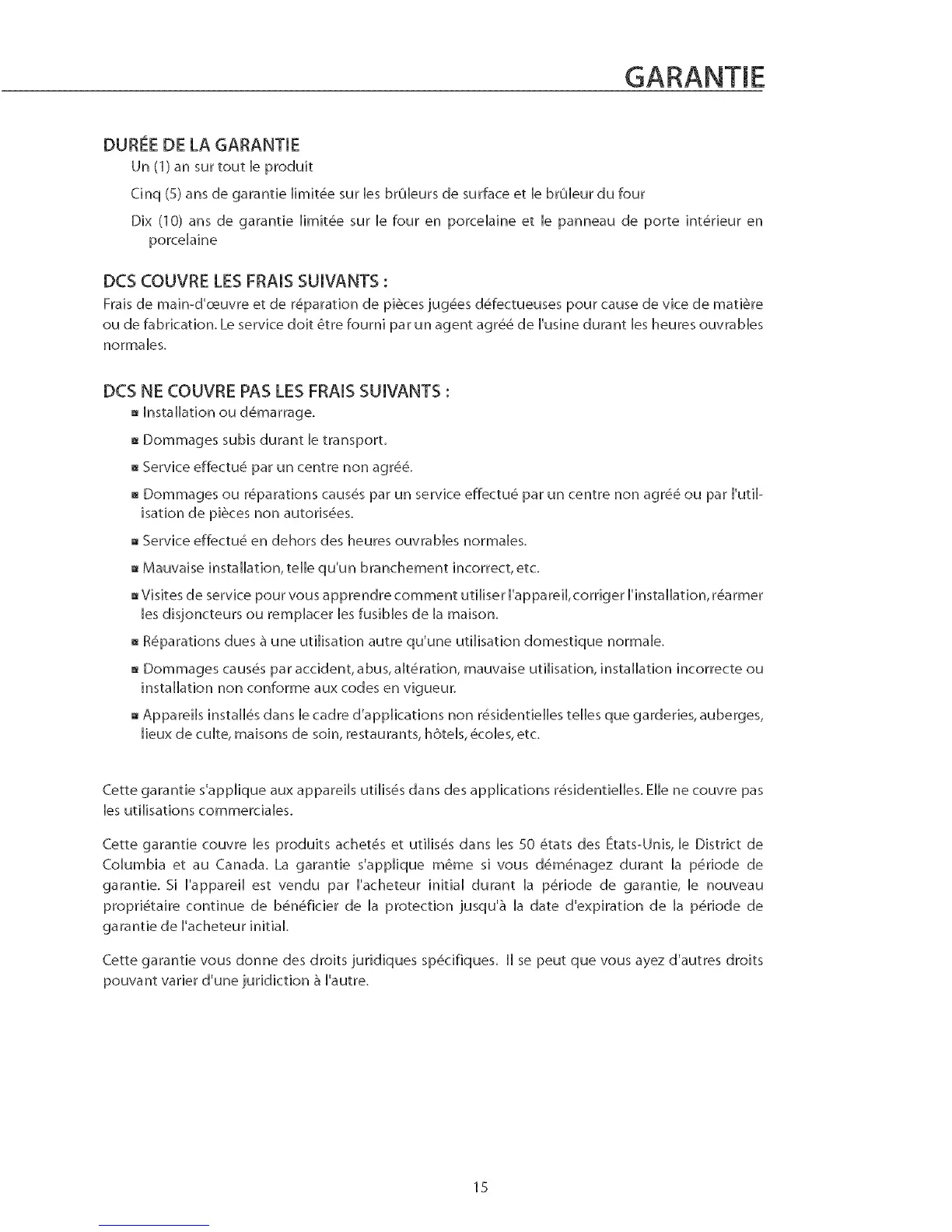 GARANTIE

DURÉE DE LA GARANTIE

Un (1) an sur tout le produit

Cinq (5) ans de garantie limitée sur les brûleurs de surface et le brûleur du four

Dix (10) ans de garantie limitée sur le four en porcelaine et le panneau de porte intérieur en porcelaine

DCS COUVRE LES FRAIS SUIVANTS :

Frais de main-d'œuvre et de réparation de pièces jugées défectueuses pour cause de vice de matière ou de fabrication. Le service doit être fourni par un agent agréé de l'usine durant les heures ouvrables normales.

DCS NE COUVRE PAS LES FRAIS SUIVANTS :

■ Installation ou démarrage.

■ Dommages subis durant le transport.

■ Service effectué par un centre non agréé.

■ Dommages ou réparations causés par un service effectué par un centre non agréé ou par l'utilisation de pièces non autorisées.

■ Service effectué en dehors des heures ouvrables normales.

■ Mauvaise installation, telle qu'un branchement incorrect, etc.

■ Visites de service pour vous apprendre comment utiliser l'appareil, corriger l'installation, réarmer les disjoncteurs ou remplacer les fusibles de la maison.

■ Réparations dues à une utilisation autre qu'une utilisation domestique normale.

■ Dommages causés par accident, abus, altération, mauvaise utilisation, installation incorrecte ou installation non conforme aux codes en vigueur.

■ Appareils installés dans le cadre d'applications non résidentielles telles que garderies, auberges, lieux de culte, maisons de soin, restaurants, hôtels, écoles, etc.

Cette garantie s'applique aux appareils utilisés dans des applications résidentielles. Elle ne couvre pas les utilisations commerciales.

Cette garantie couvre les produits achetés et utilisés dans les 50 états des États-Unis, le District de Columbia et au Canada. La garantie s'applique même si vous déménagez durant la période de garantie. Si l'appareil est vendu par l'acheteur initial durant la période de garantie, le nouveau propriétaire continue de bénéficier de la protection jusqu'à la date d'expiration de la période de garantie de l'acheteur initial.

Cette garantie vous donne des droits juridiques spécifiques. Il se peut que vous ayez d'autres droits pouvant varier d'une juridiction à l'autre.

15